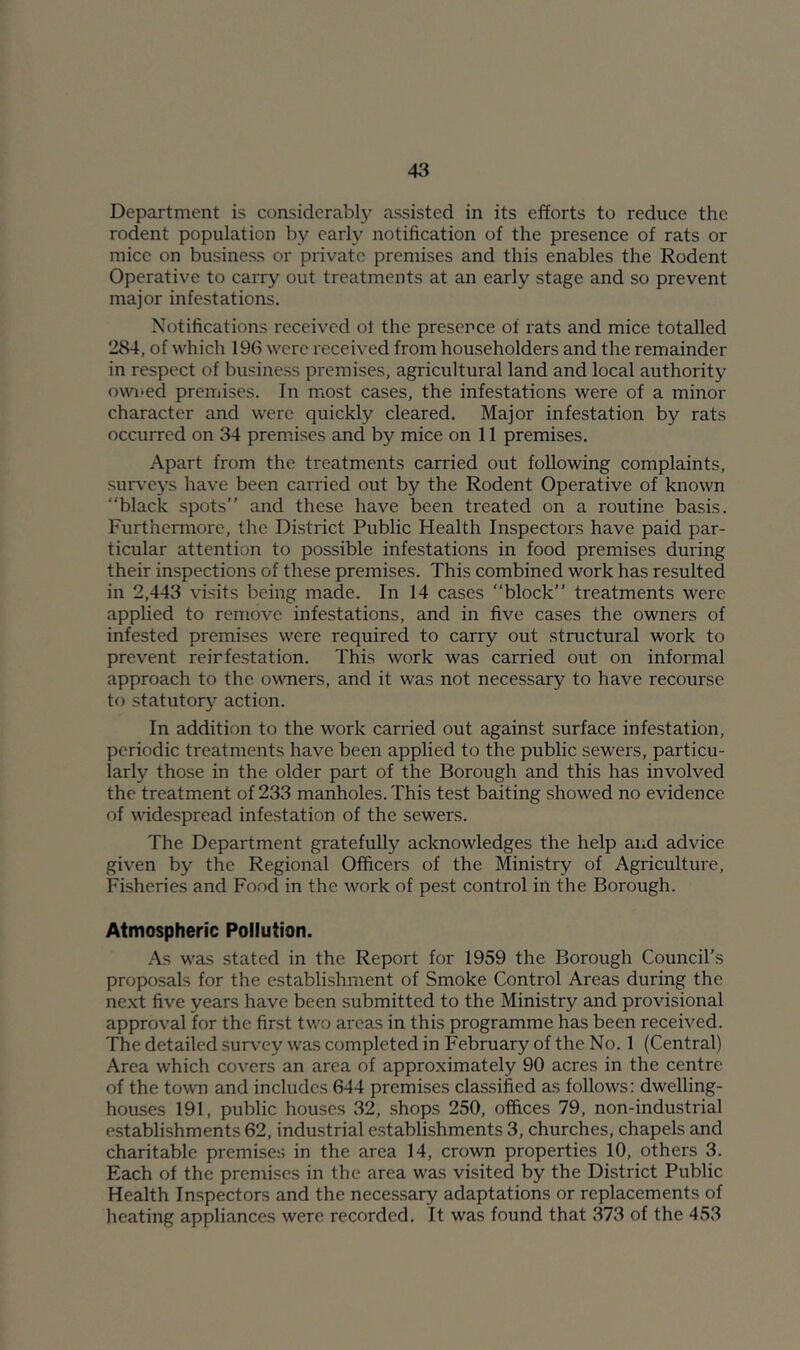 43

Department is considerably assisted in its efforts to reduce the rodent population by early notification of the presence of rats or mice on business or private premises and this enables the Rodent Operative to carry out treatments at an early stage and so prevent major infestations.

Notifications received of the presence of rats and mice totalled 284, of which 196 were received from householders and the remainder in respect of business premises, agricultural land and local authority owned premises. In most cases, the infestations were of a minor character and were quickly cleared. Major infestation by rats occurred on 34 premises and by mice on 11 premises.

Apart from the treatments carried out following complaints, surveys have been carried out by the Rodent Operative of known "black spots" and these have been treated on a routine basis. Furthermore, the District Public Health Inspectors have paid particular attention to possible infestations in food premises during their inspections of these premises. This combined work has resulted in 2,443 visits being made. In 14 cases "block" treatments were applied to remove infestations, and in five cases the owners of infested premises were required to carry out structural work to prevent reinfestation. This work was carried out on informal approach to the owners, and it was not necessary to have recourse to statutory action.

In addition to the work carried out against surface infestation, periodic treatments have been applied to the public sewers, particularly those in the older part of the Borough and this has involved the treatment of 233 manholes. This test baiting showed no evidence of widespread infestation of the sewers.

The Department gratefully acknowledges the help and advice given by the Regional Officers of the Ministry of Agriculture, Fisheries and Food in the work of pest control in the Borough.

Atmospheric Pollution.

As was stated in the Report for 1959 the Borough Council's proposals for the establishment of Smoke Control Areas during the next five years have been submitted to the Ministry and provisional approval for the first two areas in this programme has been received. The detailed survey was completed in February of the No. 1 (Central) Area which covers an area of approximately 90 acres in the centre of the town and includes 644 premises classified as follows: dwelling-houses 191, public houses 32, shops 250, offices 79, non-industrial establishments 62, industrial establishments 3, churches, chapels and charitable premises in the area 14, crown properties 10, others 3. Each of the premises in the area was visited by the District Public Health Inspectors and the necessary adaptations or replacements of heating appliances were recorded. It was found that 373 of the 453